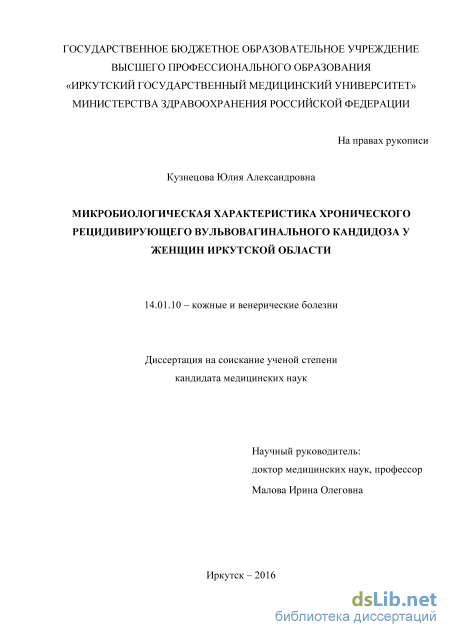 ГОСУДАРСТВЕННОЕ БЮДЖЕТНОЕ ОБРАЗОВАТЕЛЬНОЕ УЧРЕЖДЕНИЕ
ВЫСШЕГО ПРОФЕССИОНАЛЬНОГО ОБРАЗОВАНИЯ
«ИРКУТСКИЙ ГОСУДАРСТВЕННЫЙ МЕДИЦИНСКИЙ УНИВЕРСИТЕТ»
МИНИСТЕРСТВА ЗДРАВООХРАНЕНИЯ РОССИЙСКОЙ ФЕДЕРАЦИИ

На правах рукописи

Кузнецова Юлия Александровна

МИКРОБИОЛОГИЧЕСКАЯ ХАРАКТЕРИСТИКА ХРОНИЧЕСКОГО РЕЦИДИВИРУЮЩЕГО ВУЛЬВОВАГИНАЛЬНОГО КАНДИДОЗА У ЖЕНЩИН ИРКУТСКОЙ ОБЛАСТИ

14.01.10 – кожные и венерические болезни

Диссертация на соискание ученой степени
кандидата медицинских наук

Научный руководитель:
доктор медицинских наук, профессор
Малова Ирина Олеговна

Иркутск – 2016

dsLib.net
библиотека диссертаций